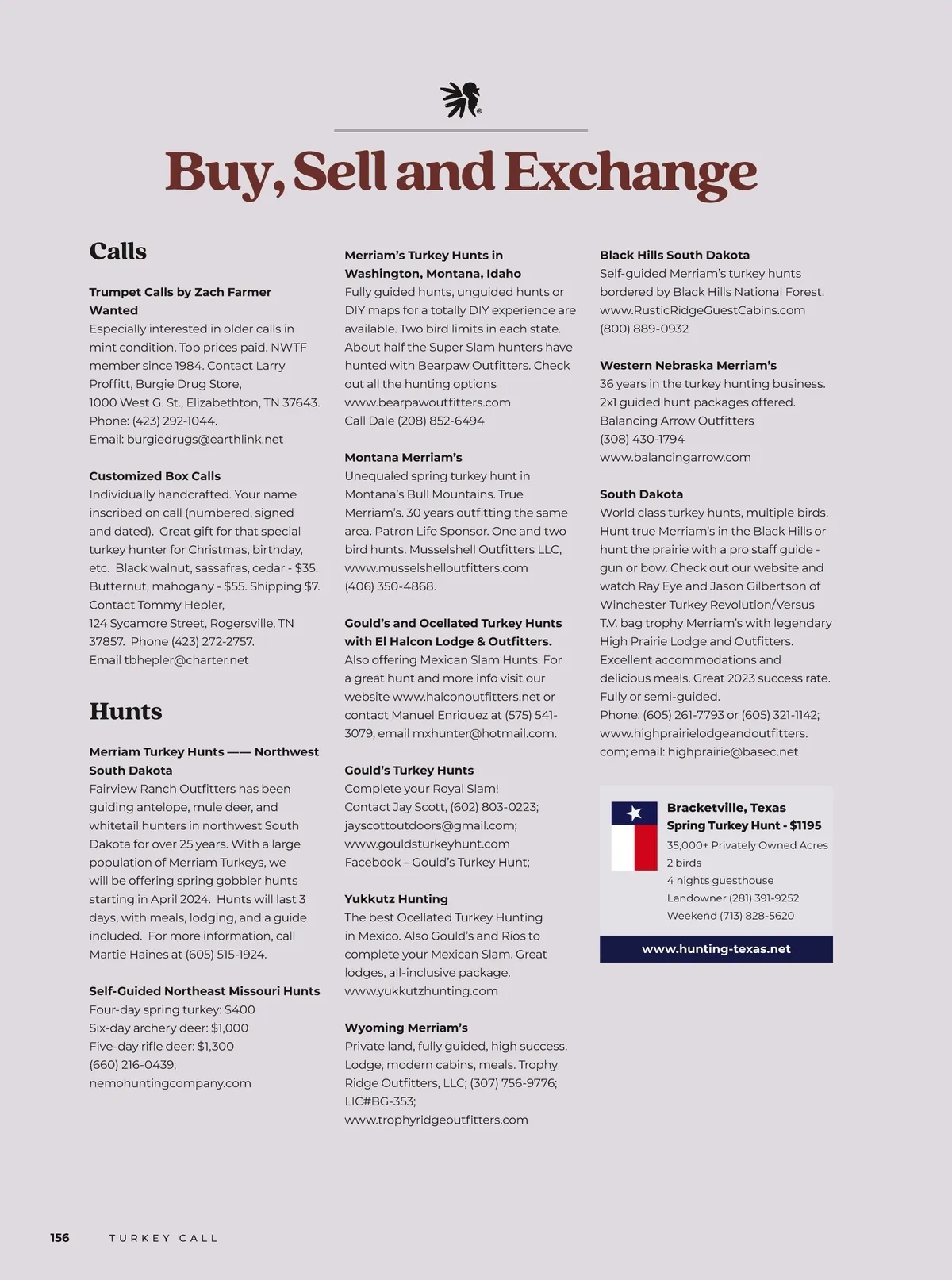 Buy, Sell and Exchange

Calls

Trumpet Calls by Zach Farmer Wanted
Especially interested in older calls in mint condition. Top prices paid. NWTF member since 1984. Contact Larry Proffitt, Burgie Drug Store, 1000 West G. St., Elizabethton, TN 37643. Phone: (423) 292-1044. Email: burgiedrugs@earthlink.net

Customized Box Calls
Individually handcrafted. Your name inscribed on call (numbered, signed and dated). Great gift for that special turkey hunter for Christmas, birthday, etc. Black walnut, sassafras, cedar - $35. Butternut, mahogany - $55. Shipping $7. Contact Tommy Hepler, 124 Sycamore Street, Rogersville, TN 37857. Phone (423) 272-2757. Email tbhepler@charter.net

Hunts

Merriam Turkey Hunts —— Northwest South Dakota
Fairview Ranch Outfitters has been guiding antelope, mule deer, and whitetail hunters in northwest South Dakota for over 25 years. With a large population of Merriam Turkeys, we will be offering spring gobbler hunts starting in April 2024. Hunts will last 3 days, with meals, lodging, and a guide included. For more information, call Martie Haines at (605) 515-1924.

Self-Guided Northeast Missouri Hunts
Four-day spring turkey: $400
Six-day archery deer: $1,000
Five-day rifle deer: $1,300
(660) 216-0439;
nemohuntingcompany.com

Merriam's Turkey Hunts in Washington, Montana, Idaho
Fully guided hunts, unguided hunts or DIY maps for a totally DIY experience are available. Two bird limits in each state. About half the Super Slam hunters have hunted with Bearpaw Outfitters. Check out all the hunting options www.bearpawoutfitters.com Call Dale (208) 852-6494

Montana Merriam's
Unequaled spring turkey hunt in Montana's Bull Mountains. True Merriam's. 30 years outfitting the same area. Patron Life Sponsor. One and two bird hunts. Musselshell Outfitters LLC, www.musselshelloutfitters.com (406) 350-4868.

Gould's and Ocellated Turkey Hunts with El Halcon Lodge & Outfitters.
Also offering Mexican Slam Hunts. For a great hunt and more info visit our website www.halconoutfitters.net or contact Manuel Enriquez at (575) 541-3079, email mxhunter@hotmail.com.

Gould's Turkey Hunts
Complete your Royal Slam!
Contact Jay Scott, (602) 803-0223; jayscottoutdoors@gmail.com; www.gouldsturkeyhunt.com
Facebook – Gould's Turkey Hunt;

Yukkutz Hunting
The best Ocellated Turkey Hunting in Mexico. Also Gould's and Rios to complete your Mexican Slam. Great lodges, all-inclusive package.
www.yukkutzhunting.com

Wyoming Merriam's
Private land, fully guided, high success. Lodge, modern cabins, meals. Trophy Ridge Outfitters, LLC; (307) 756-9776; LIC#BG-353;
www.trophyridgeoutfitters.com

Black Hills South Dakota
Self-guided Merriam's turkey hunts bordered by Black Hills National Forest. www.RusticRidgeGuestCabins.com (800) 889-0932

Western Nebraska Merriam's
36 years in the turkey hunting business. 2x1 guided hunt packages offered. Balancing Arrow Outfitters
(308) 430-1794
www.balancingarrow.com

South Dakota
World class turkey hunts, multiple birds. Hunt true Merriam's in the Black Hills or hunt the prairie with a pro staff guide - gun or bow. Check out our website and watch Ray Eye and Jason Gilbertson of Winchester Turkey Revolution/Versus T.V. bag trophy Merriam's with legendary High Prairie Lodge and Outfitters. Excellent accommodations and delicious meals. Great 2023 success rate. Fully or semi-guided.
Phone: (605) 261-7793 or (605) 321-1142; www.highprairielodgeandoutfitters.com; email: highprairie@basec.net

Bracketville, Texas
Spring Turkey Hunt - $1195
35,000+ Privately Owned Acres
2 birds
4 nights guesthouse
Landowner (281) 391-9252
Weekend (713) 828-5620
www.hunting-texas.net

156 TURKEY CALL